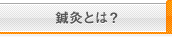 鍼灸とは？